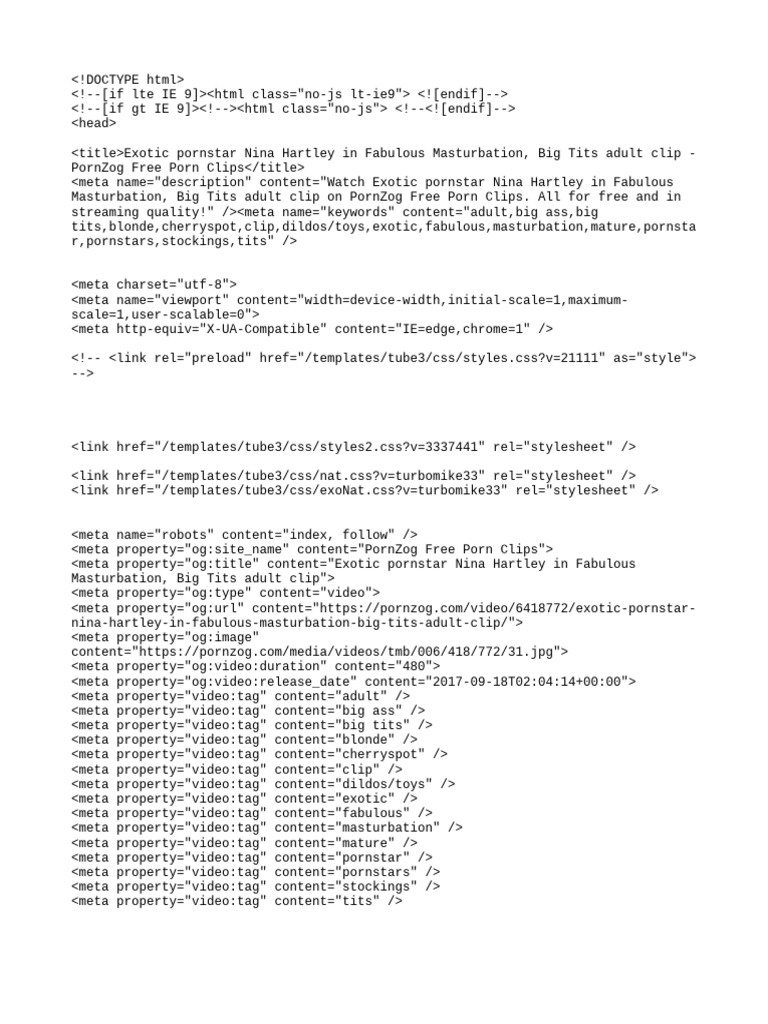 <!DOCTYPE html>
<!--[if lte IE 9]><html class="no-js lt-ie9"> <![endif]-->
<!--[if gt IE 9]><!--><html class="no-js"> <!--<![endif]-->
<head>

<title>Exotic pornstar Nina Hartley in Fabulous Masturbation, Big Tits adult clip - PornZog Free Porn Clips</title>
<meta name="description" content="Watch Exotic pornstar Nina Hartley in Fabulous Masturbation, Big Tits adult clip on PornZog Free Porn Clips. All for free and in streaming quality!" /><meta name="keywords" content="adult,big ass,big tits,blonde,cherryspot,clip,dildos/toys,exotic,fabulous,masturbation,mature,pornstar,pornstars,stockings,tits" />

<meta charset="utf-8">
<meta name="viewport" content="width=device-width,initial-scale=1,maximum-scale=1,user-scalable=0">
<meta http-equiv="X-UA-Compatible" content="IE=edge,chrome=1" />

<!-- <link rel="preload" href="/templates/tube3/css/styles.css?v=21111" as="style">
-->

<link href="/templates/tube3/css/styles2.css?v=3337441" rel="stylesheet" />

<link href="/templates/tube3/css/nat.css?v=turbomike33" rel="stylesheet" />
<link href="/templates/tube3/css/exoNat.css?v=turbomike33" rel="stylesheet" />

<meta name="robots" content="index, follow" />
<meta property="og:site_name" content="PornZog Free Porn Clips">
<meta property="og:title" content="Exotic pornstar Nina Hartley in Fabulous Masturbation, Big Tits adult clip">
<meta property="og:type" content="video">
<meta property="og:url" content="https://pornzog.com/video/6418772/exotic-pornstar-nina-hartley-in-fabulous-masturbation-big-tits-adult-clip/">
<meta property="og:image" content="https://pornzog.com/media/videos/tmb/006/418/772/31.jpg">
<meta property="og:video:duration" content="480">
<meta property="og:video:release_date" content="2017-09-18T02:04:14+00:00">
<meta property="video:tag" content="adult" />
<meta property="video:tag" content="big ass" />
<meta property="video:tag" content="big tits" />
<meta property="video:tag" content="blonde" />
<meta property="video:tag" content="cherryspot" />
<meta property="video:tag" content="clip" />
<meta property="video:tag" content="dildos/toys" />
<meta property="video:tag" content="exotic" />
<meta property="video:tag" content="fabulous" />
<meta property="video:tag" content="masturbation" />
<meta property="video:tag" content="mature" />
<meta property="video:tag" content="pornstar" />
<meta property="video:tag" content="pornstars" />
<meta property="video:tag" content="stockings" />
<meta property="video:tag" content="tits" />